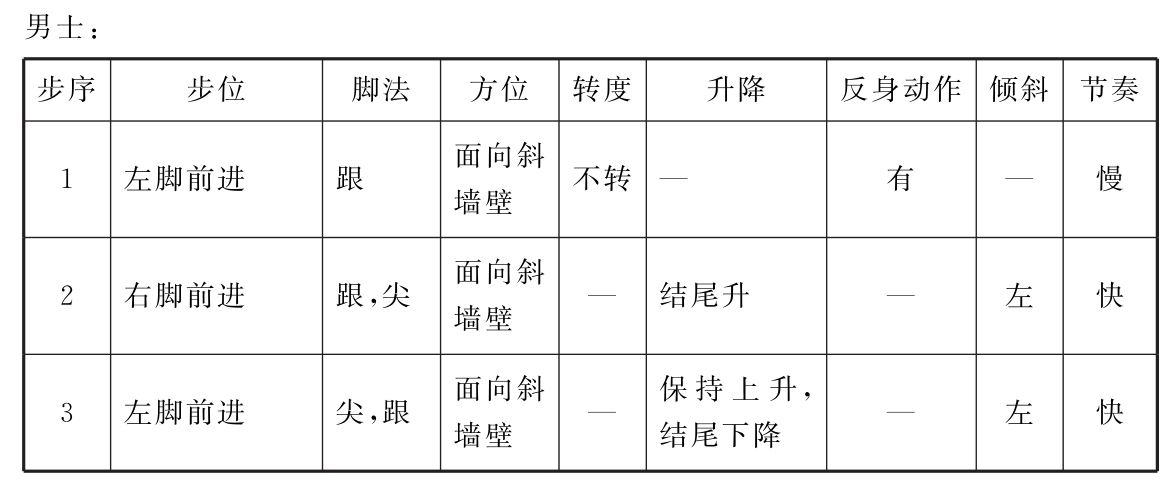 男士：

| 步序 | 步位 | 脚法 | 方位 | 转度 | 升降 | 反身动作 | 倾斜 | 节奏 |
|---|---|---|---|---|---|---|---|---|
| 1 | 左脚前进 | 跟 | 面向斜墙壁 | 不转 | — | 有 | — | 慢 |
| 2 | 右脚前进 | 跟，尖 | 面向斜墙壁 | — | 结尾升 | — | 左 | 快 |
| 3 | 左脚前进 | 尖，跟 | 面向斜墙壁 | — | 保持上升，结尾下降 | — | 左 | 快 |